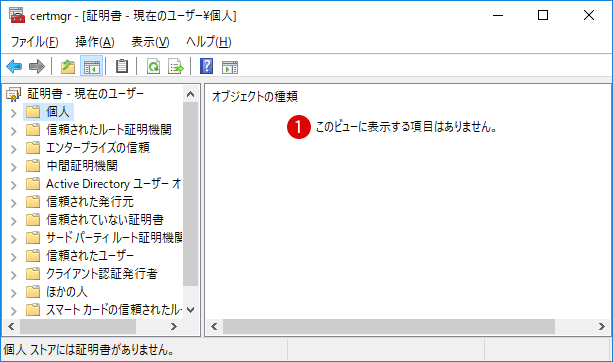 certmgr - [証明書 - 現在のユーザー¥個人]

ファイル(F) 操作(A) 表示(V) ヘルプ(H)

証明書 - 現在のユーザー
個人
信頼されたルート証明機関
エンタープライズの信頼
中間証明機関
Active Directory ユーザー オ
信頼された発行元
信頼されていない証明書
サード パーティ ルート証明機関
信頼されたユーザー
クライアント認証発行者
ほかの人
スマート カードの信頼されたル

オブジェクトの種類

1 このビューに表示する項目はありません。

個人 ストアには証明書がありません。